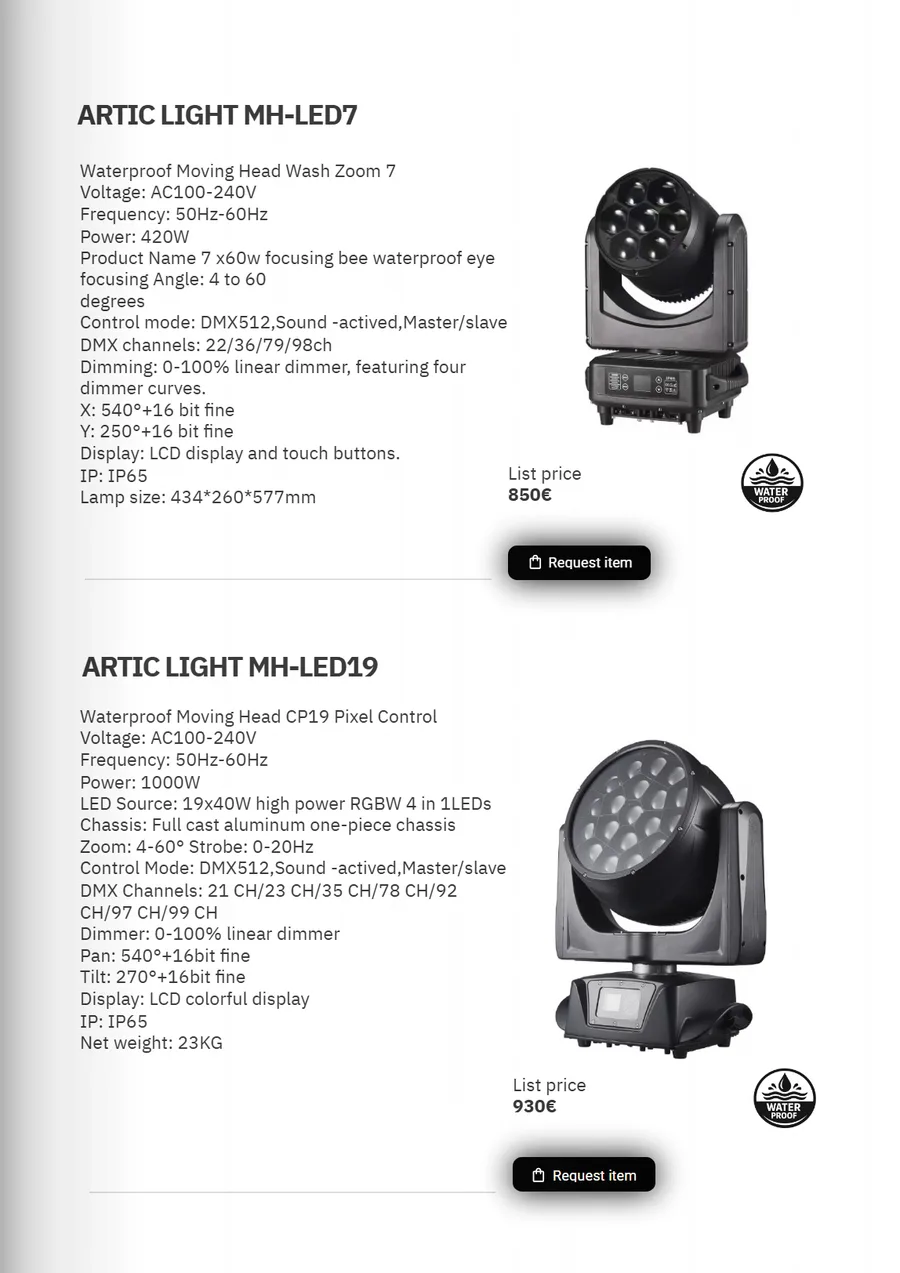 ARTIC LIGHT MH-LED7

Waterproof Moving Head Wash Zoom 7
Voltage: AC100-240V
Frequency: 50Hz-60Hz
Power: 420W
Product Name 7 x60w focusing bee waterproof eye
focusing Angle: 4 to 60
degrees
Control mode: DMX512,Sound -actived,Master/slave
DMX channels: 22/36/79/98ch
Dimming: 0-100% linear dimmer, featuring four dimmer curves.
X: 540°+16 bit fine
Y: 250°+16 bit fine
Display: LCD display and touch buttons.
IP: IP65
Lamp size: 434*260*577mm

List price
850€

WATER PROOF

Request item

ARTIC LIGHT MH-LED19

Waterproof Moving Head CP19 Pixel Control
Voltage: AC100-240V
Frequency: 50Hz-60Hz
Power: 1000W
LED Source: 19x40W high power RGBW 4 in 1LEDs
Chassis: Full cast aluminum one-piece chassis
Zoom: 4-60° Strobe: 0-20Hz
Control Mode: DMX512,Sound -actived,Master/slave
DMX Channels: 21 CH/23 CH/35 CH/78 CH/92 CH/97 CH/99 CH
Dimmer: 0-100% linear dimmer
Pan: 540°+16bit fine
Tilt: 270°+16bit fine
Display: LCD colorful display
IP: IP65
Net weight: 23KG

List price
930€

WATER PROOF

Request item